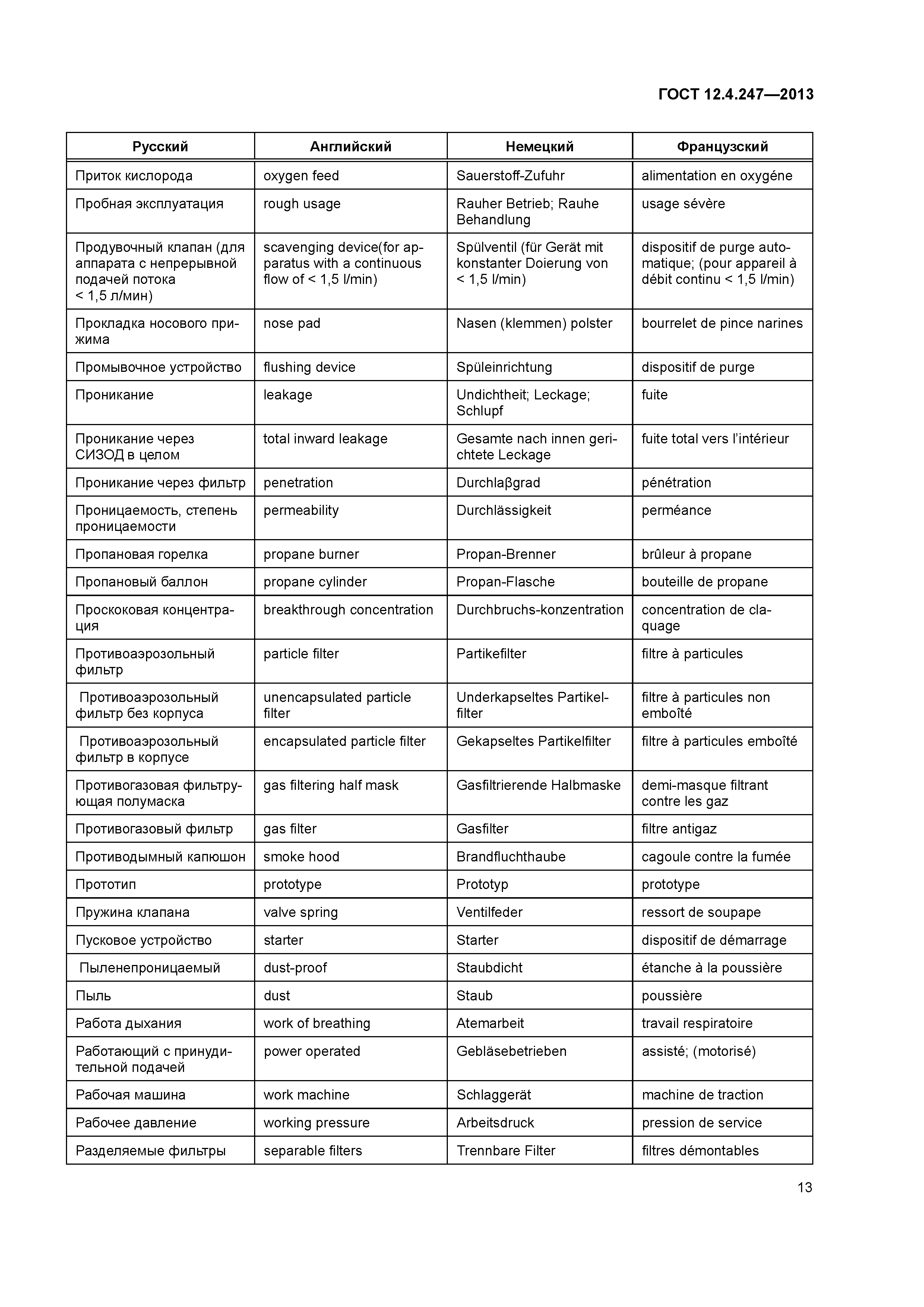 ГОСТ 12.4.247—2013

| Русский | Английский | Немецкий | Французский |
|---|---|---|---|
| Приток кислорода | oxygen feed | Sauerstoff-Zufuhr | alimentation en oxygéne |
| Пробная эксплуатация | rough usage | Rauher Betrieb; Rauhe Behandlung | usage sévère |
| Продувочный клапан (для аппарата с непрерывной подачей потока < 1,5 л/мин) | scavenging device(for apparatus with a continuous flow of < 1,5 l/min) | Spülventil (für Gerät mit konstanter Doierung von < 1,5 l/min) | dispositif de purge automatique; (pour appareil à débit continu < 1,5 l/min) |
| Прокладка носового прижима | nose pad | Nasen (klemmen) polster | bourrelet de pince narines |
| Промывочное устройство | flushing device | Spüleinrichtung | dispositif de purge |
| Проникание | leakage | Undichtheit; Leckage; Schlupf | fuite |
| Проникание через СИЗОД в целом | total inward leakage | Gesamte nach innen gerichtete Leckage | fuite total vers l'intérieur |
| Проникание через фильтр | penetration | Durchlaβgrad | pénétration |
| Проницаемость, степень проницаемости | permeability | Durchlässigkeit | perméance |
| Пропановая горелка | propane burner | Propan-Brenner | brûleur à propane |
| Пропановый баллон | propane cylinder | Propan-Flasche | bouteille de propane |
| Проскоковая концентрация | breakthrough concentration | Durchbruchs-konzentration | concentration de claquage |
| Противоаэрозольный фильтр | particle filter | Partikefilter | filtre à particules |
| Противоаэрозольный фильтр без корпуса | unencapsulated particle filter | Underkapseltes Partikelfilter | filtre à particules non emboîté |
| Противоаэрозольный фильтр в корпусе | encapsulated particle filter | Gekapseltes Partikelfilter | filtre à particules emboîté |
| Противогазовая фильтрующая полумаска | gas filtering half mask | Gasfiltrierende Halbmaske | demi-masque filtrant contre les gaz |
| Противогазовый фильтр | gas filter | Gasfilter | filtre antigaz |
| Противодымный капюшон | smoke hood | Brandfluchthaube | cagoule contre la fumée |
| Прототип | prototype | Prototyp | prototype |
| Пружина клапана | valve spring | Ventilfeder | ressort de soupape |
| Пусковое устройство | starter | Starter | dispositif de démarrage |
| Пыленепроницаемый | dust-proof | Staubdicht | étanche à la poussière |
| Пыль | dust | Staub | poussière |
| Работа дыхания | work of breathing | Atemarbeit | travail respiratoire |
| Работающий с принудительной подачей | power operated | Gebläsebetrieben | assisté; (motorisé) |
| Рабочая машина | work machine | Schlaggerät | machine de traction |
| Рабочее давление | working pressure | Arbeitsdruck | pression de service |
| Разделяемые фильтры | separable filters | Trennbare Filter | filtres démontables |

13